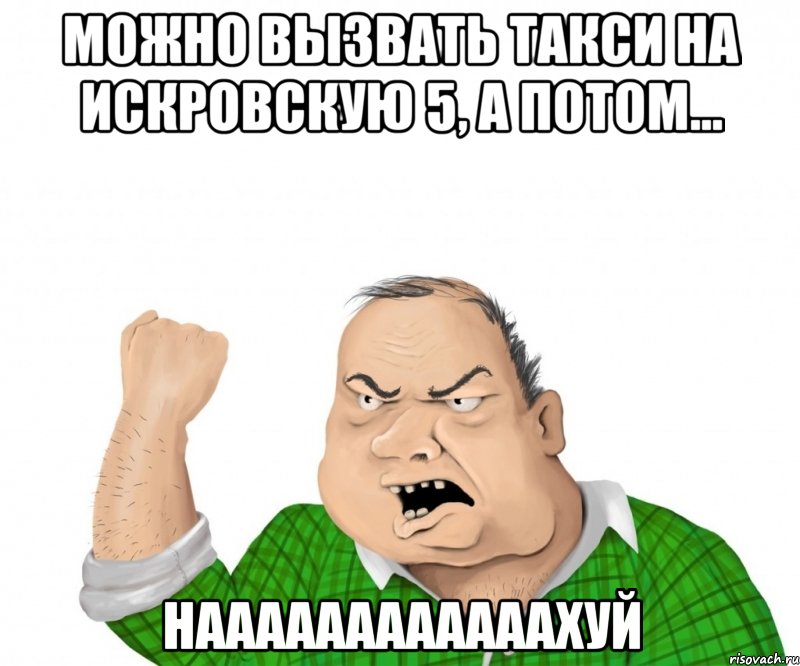 МОЖНО ВЫЗВАТЬ ТАКСИ НА ИСКРОВСКУЮ 5, А ПОТОМ...

НААААААААААААХУЙ

risovach.ru